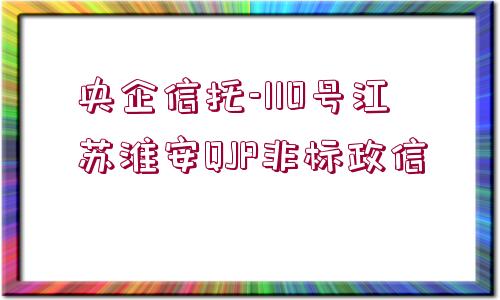 央企信托-110号江苏淮安QJP非标政信